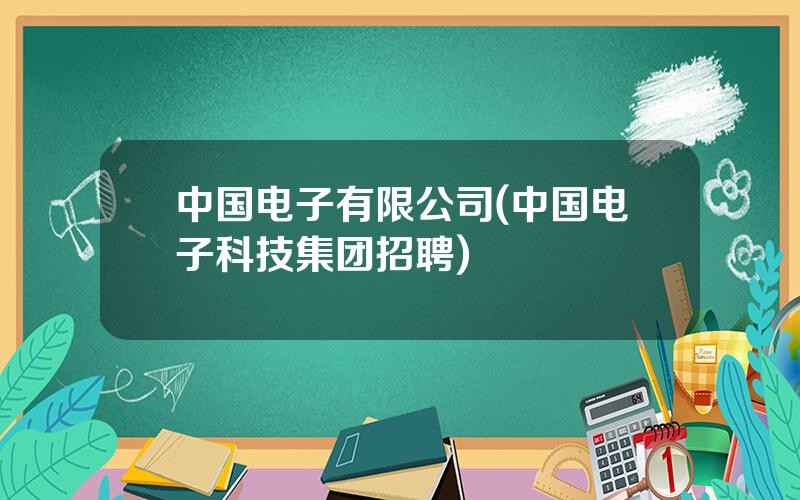 中国电子有限公司(中国电子科技集团招聘)